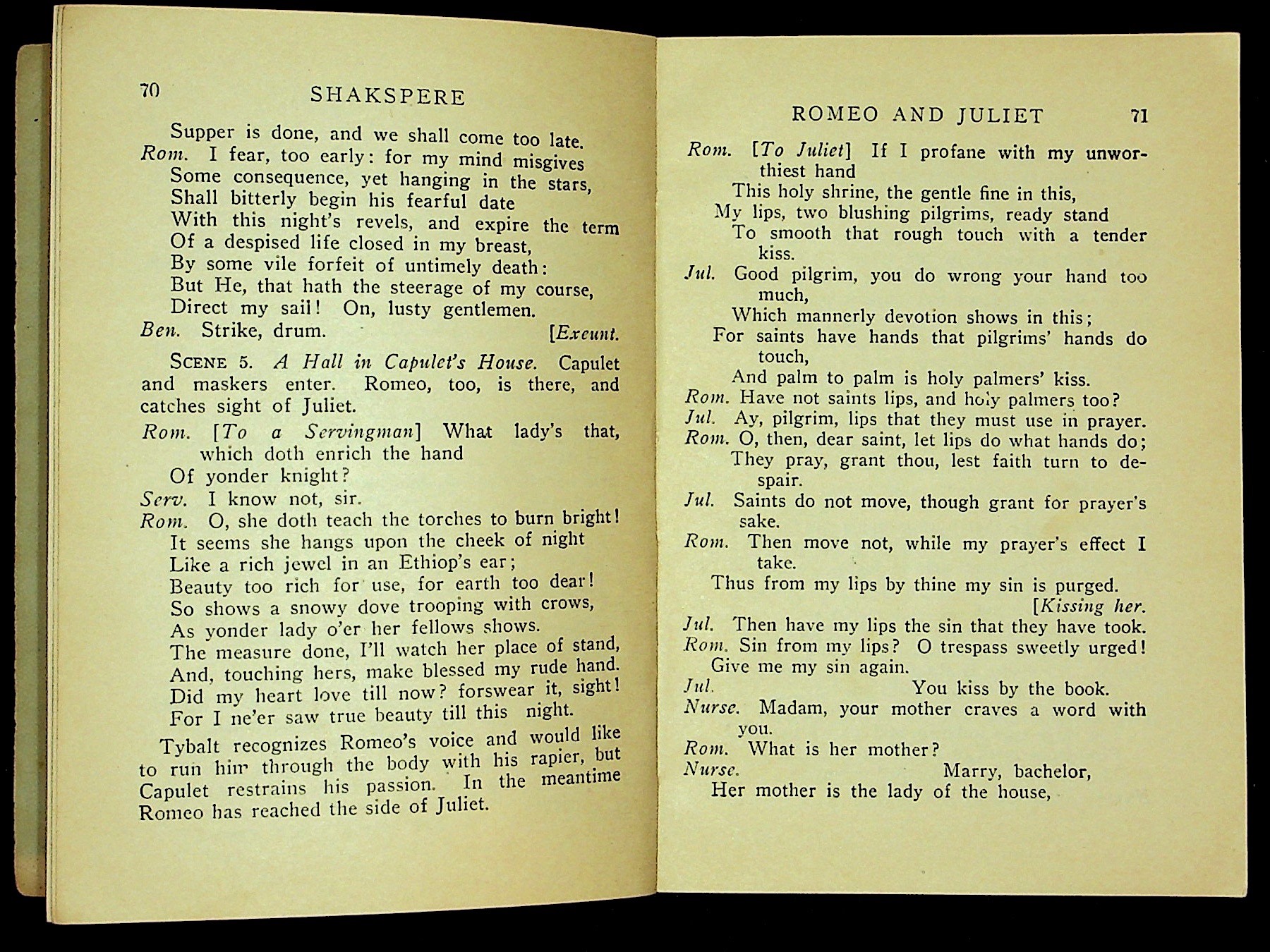 70 SHAKSPERE

Supper is done, and we shall come too late.
Rom. I fear, too early: for my mind misgives
Some consequence, yet hanging in the stars,
Shall bitterly begin his fearful date
With this night's revels, and expire the term
Of a despised life closed in my breast,
By some vile forfeit of untimely death:
But He, that hath the steerage of my course,
Direct my sail! On, lusty gentlemen.
Ben. Strike, drum. [Exeunt.

SCENE 5. A Hall in Capulet's House. Capulet and maskers enter. Romeo, too, is there, and catches sight of Juliet.

Rom. [To a Servingman] What lady's that, which doth enrich the hand
Of yonder knight?
Serv. I know not, sir.
Rom. O, she doth teach the torches to burn bright!
It seems she hangs upon the cheek of night
Like a rich jewel in an Ethiop's ear;
Beauty too rich for use, for earth too dear!
So shows a snowy dove trooping with crows,
As yonder lady o'er her fellows shows.
The measure done, I'll watch her place of stand,
And, touching hers, make blessed my rude hand.
Did my heart love till now? forswear it, sight!
For I ne'er saw true beauty till this night.

Tybalt recognizes Romeo's voice and would like to run him through the body with his rapier, but Capulet restrains his passion. In the meantime Romeo has reached the side of Juliet.

ROMEO AND JULIET 71

Rom. [To Juliet] If I profane with my unworthiest hand
This holy shrine, the gentle fine in this,
My lips, two blushing pilgrims, ready stand
To smooth that rough touch with a tender kiss.
Jul. Good pilgrim, you do wrong your hand too much,
Which mannerly devotion shows in this;
For saints have hands that pilgrims' hands do touch,
And palm to palm is holy palmers' kiss.
Rom. Have not saints lips, and holy palmers too?
Jul. Ay, pilgrim, lips that they must use in prayer.
Rom. O, then, dear saint, let lips do what hands do;
They pray, grant thou, lest faith turn to despair.
Jul. Saints do not move, though grant for prayer's sake.
Rom. Then move not, while my prayer's effect I take.
Thus from my lips by thine my sin is purged.
[Kissing her.
Jul. Then have my lips the sin that they have took.
Rom. Sin from my lips? O trespass sweetly urged!
Give me my sin again.
Jul. You kiss by the book.
Nurse. Madam, your mother craves a word with you.
Rom. What is her mother?
Nurse. Marry, bachelor,
Her mother is the lady of the house,